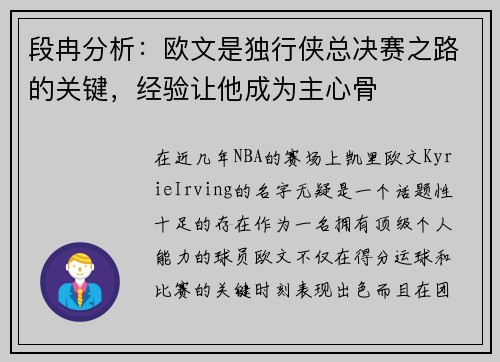 段冉分析：欧文是独行侠总决赛之路的关键，经验让他成为主心骨

在近几年NBA的赛场上凯里欧文KyrieIrving的名字无疑是一个话题性十足的存在作为一名拥有顶级个人能力的球员欧文不仅在得分运球和比赛的关键时刻表现出色而且在团